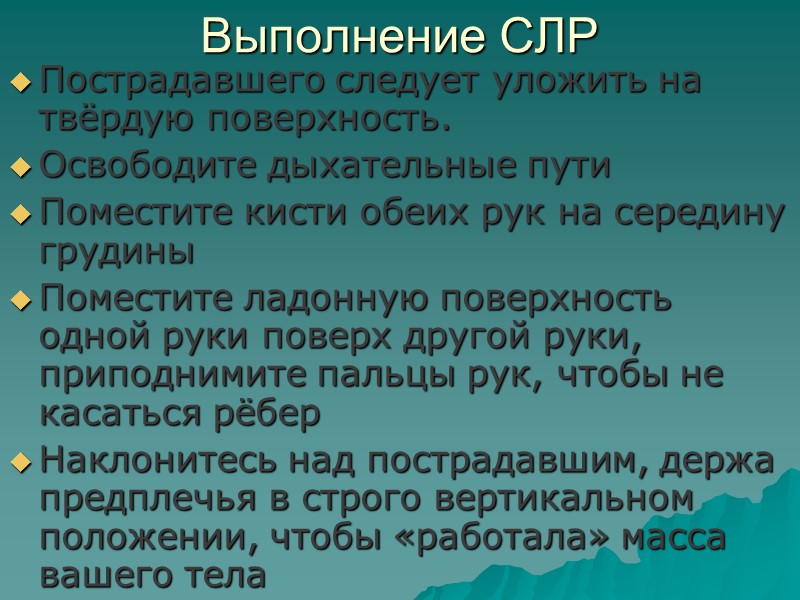 Выполнение СЛР

Пострадавшего следует уложить на твёрдую поверхность.

Освободите дыхательные пути

Поместите кисти обеих рук на середину грудины

Поместите ладонную поверхность одной руки поверх другой руки, приподнимите пальцы рук, чтобы не касаться рёбер

Наклонитесь над пострадавшим, держа предплечья в строго вертикальном положении, чтобы «работала» масса вашего тела